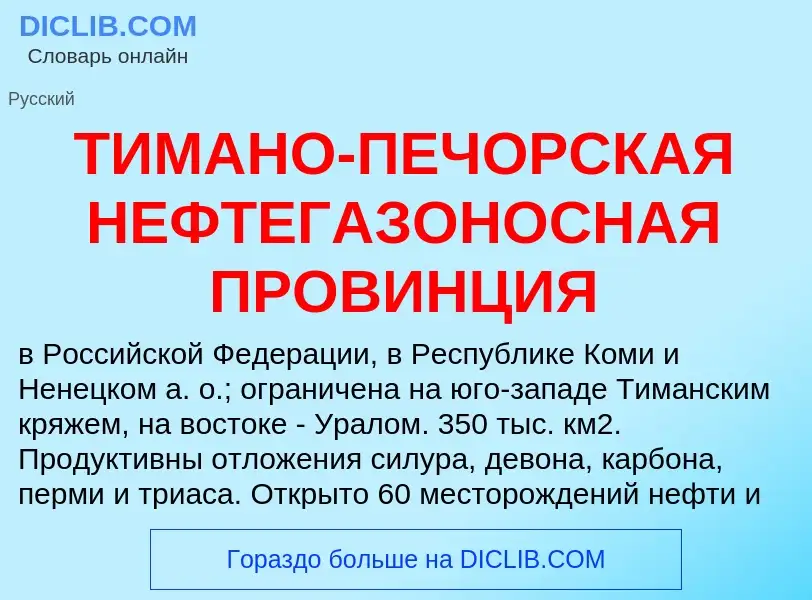 DICLIB.COM
Словарь онлайн

Русский

ТИМАНО-ПЕЧОРСКАЯ НЕФТЕГАЗОНОСНАЯ ПРОВИНЦИЯ

в Российской Федерации, в Республике Коми и Ненецком а. о.; ограничена на юго-западе Тиманским кряжем, на востоке - Уралом. 350 тыс. км2. Продуктивны отложения силура, девона, карбона, перми и триаса. Открыто 60 месторождений нефти и

Гораздо больше на DICLIB.COM